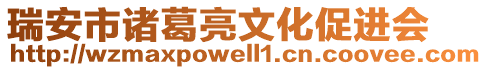 瑞安市诸葛亮文化促进会
http://wzmaxpowell1.cn.coovee.com